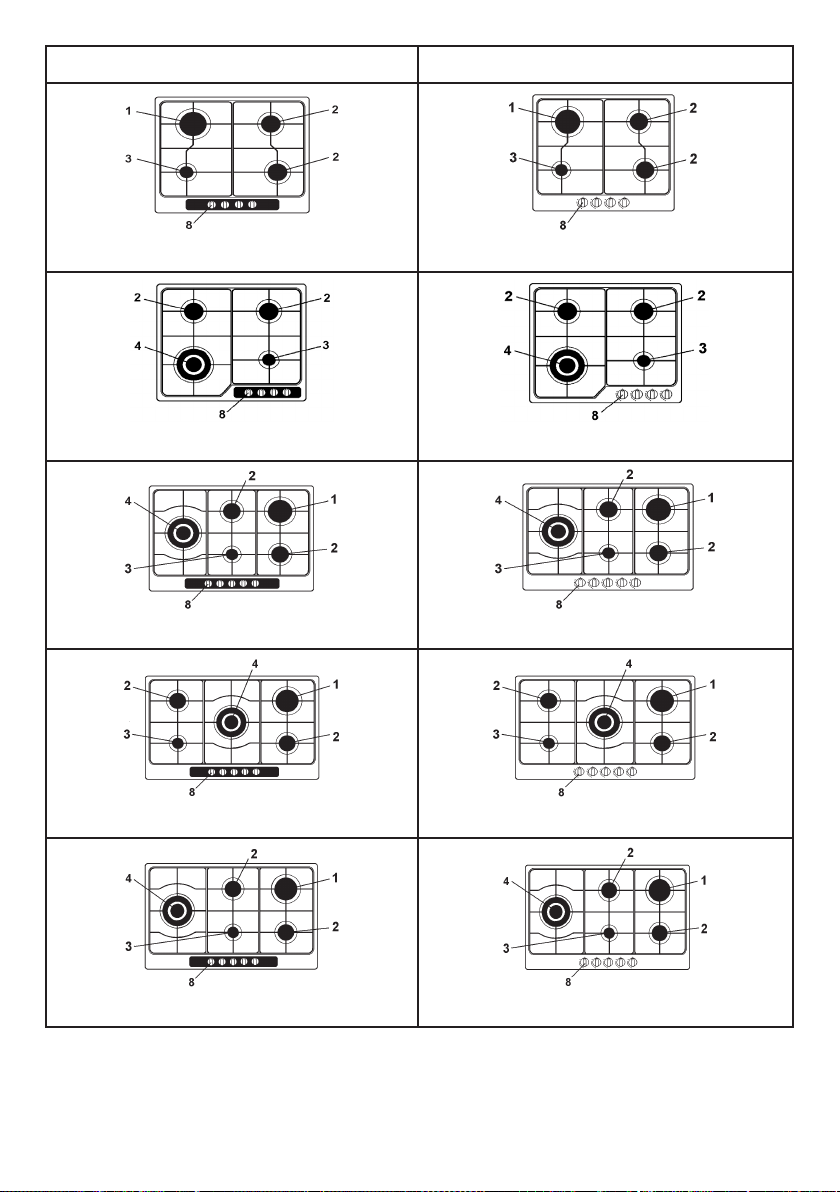 1
2
3
2
8

1
2
3
2
8

2
2
4
3
8

2
2
4
3
8

2
4
1
3
2
8

2
4
1
3
2
8

4
2
1
3
2
8

4
2
1
3
2
8

2
4
1
3
2
8

2
4
1
3
2
8